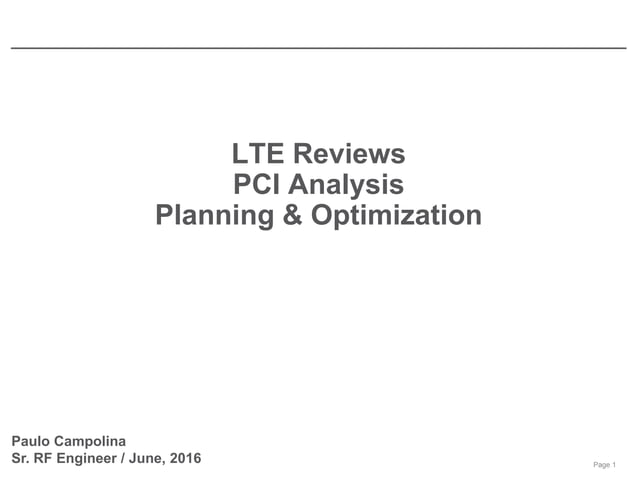 LTE Reviews
PCI Analysis
Planning & Optimization

Paulo Campolina
Sr. RF Engineer / June, 2016

Page 1